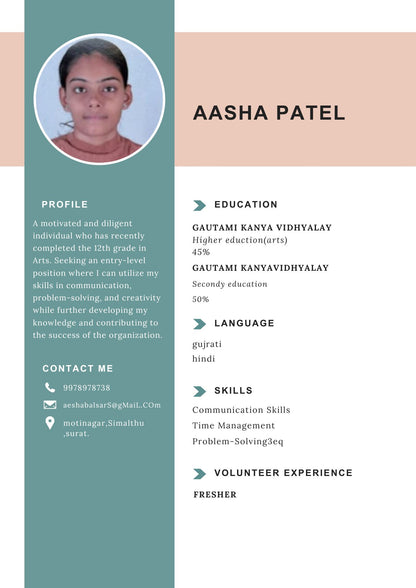 AASHA PATEL

PROFILE

A motivated and diligent individual who has recently completed the 12th grade in Arts. Seeking an entry-level position where I can utilize my skills in communication, problem-solving, and creativity while further developing my knowledge and contributing to the success of the organization.

CONTACT ME

9978978738

aeshabalsarS@gMaiL.COm

motinagar,Simalthu ,surat.

EDUCATION

GAUTAMI KANYA VIDHYALAY
Higher eduction(arts)
45%

GAUTAMI KANYAVIDHYALAY
Secondy education
50%

LANGUAGE

gujrati
hindi

SKILLS

Communication Skills
Time Management
Problem-Solving3eq

VOLUNTEER EXPERIENCE

FRESHER